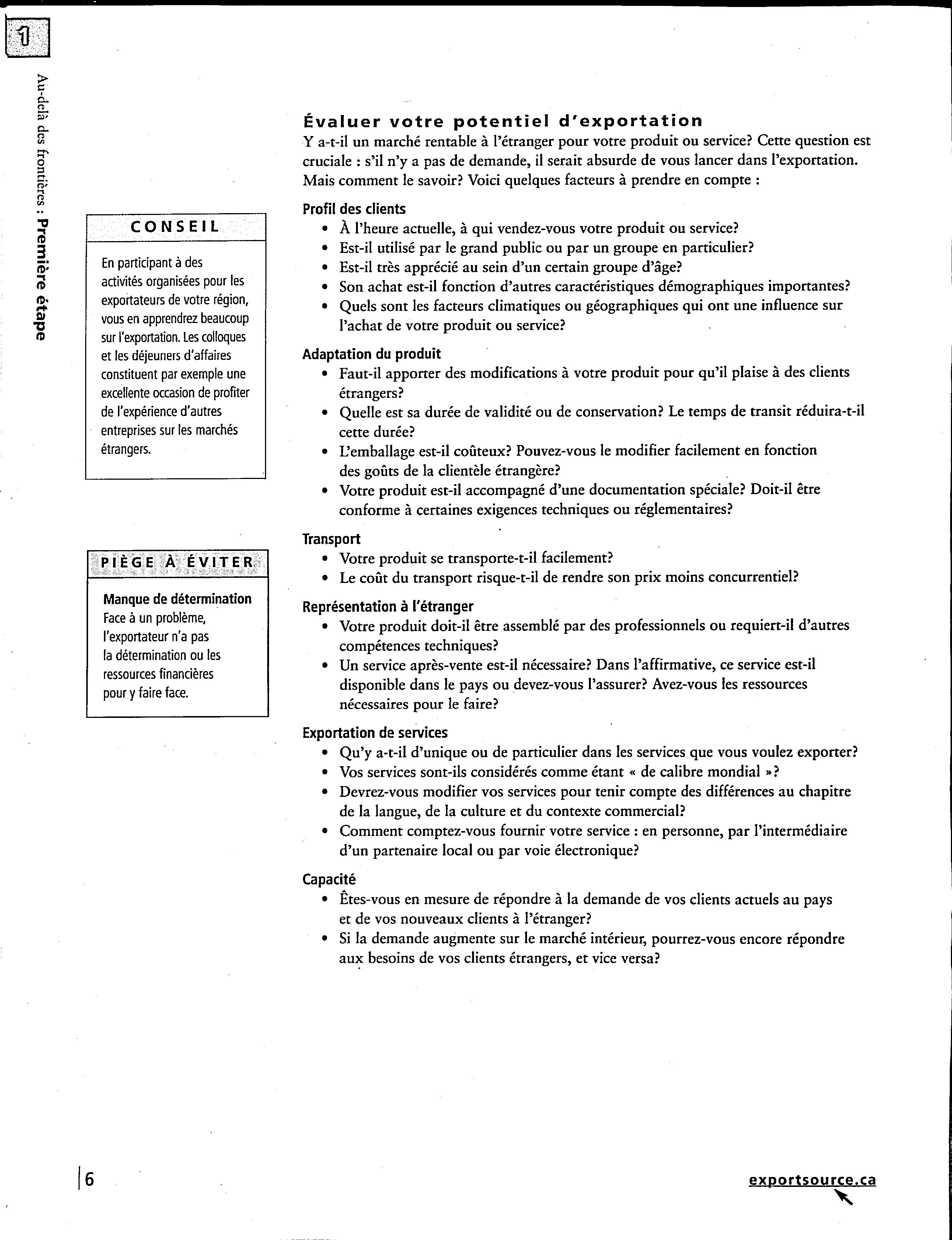 1

Au-delà des frontières : Première étape

CONSEIL

En participant à des activités organisées pour les exportateurs de votre région, vous en apprendrez beaucoup sur l'exportation. Les colloques et les déjeuners d'affaires constituent par exemple une excellente occasion de profiter de l'expérience d'autres entreprises sur les marchés étrangers.

PIÈGE À ÉVITER

Manque de détermination
Face à un problème, l'exportateur n'a pas la détermination ou les ressources financières pour y faire face.

Évaluer votre potentiel d'exportation
Y a-t-il un marché rentable à l'étranger pour votre produit ou service? Cette question est cruciale : s'il n'y a pas de demande, il serait absurde de vous lancer dans l'exportation. Mais comment le savoir? Voici quelques facteurs à prendre en compte :

Profil des clients
• À l'heure actuelle, à qui vendez-vous votre produit ou service?
• Est-il utilisé par le grand public ou par un groupe en particulier?
• Est-il très apprécié au sein d'un certain groupe d'âge?
• Son achat est-il fonction d'autres caractéristiques démographiques importantes?
• Quels sont les facteurs climatiques ou géographiques qui ont une influence sur l'achat de votre produit ou service?

Adaptation du produit
• Faut-il apporter des modifications à votre produit pour qu'il plaise à des clients étrangers?
• Quelle est sa durée de validité ou de conservation? Le temps de transit réduira-t-il cette durée?
• L'emballage est-il coûteux? Pouvez-vous le modifier facilement en fonction des goûts de la clientèle étrangère?
• Votre produit est-il accompagné d'une documentation spéciale? Doit-il être conforme à certaines exigences techniques ou réglementaires?

Transport
• Votre produit se transporte-t-il facilement?
• Le coût du transport risque-t-il de rendre son prix moins concurrentiel?

Représentation à l'étranger
• Votre produit doit-il être assemblé par des professionnels ou requiert-il d'autres compétences techniques?
• Un service après-vente est-il nécessaire? Dans l'affirmative, ce service est-il disponible dans le pays ou devez-vous l'assurer? Avez-vous les ressources nécessaires pour le faire?

Exportation de services
• Qu'y a-t-il d'unique ou de particulier dans les services que vous voulez exporter?
• Vos services sont-ils considérés comme étant « de calibre mondial »?
• Devrez-vous modifier vos services pour tenir compte des différences au chapitre de la langue, de la culture et du contexte commercial?
• Comment comptez-vous fournir votre service : en personne, par l'intermédiaire d'un partenaire local ou par voie électronique?

Capacité
• Êtes-vous en mesure de répondre à la demande de vos clients actuels au pays et de vos nouveaux clients à l'étranger?
• Si la demande augmente sur le marché intérieur, pourrez-vous encore répondre aux besoins de vos clients étrangers, et vice versa?

6

exportsource.ca